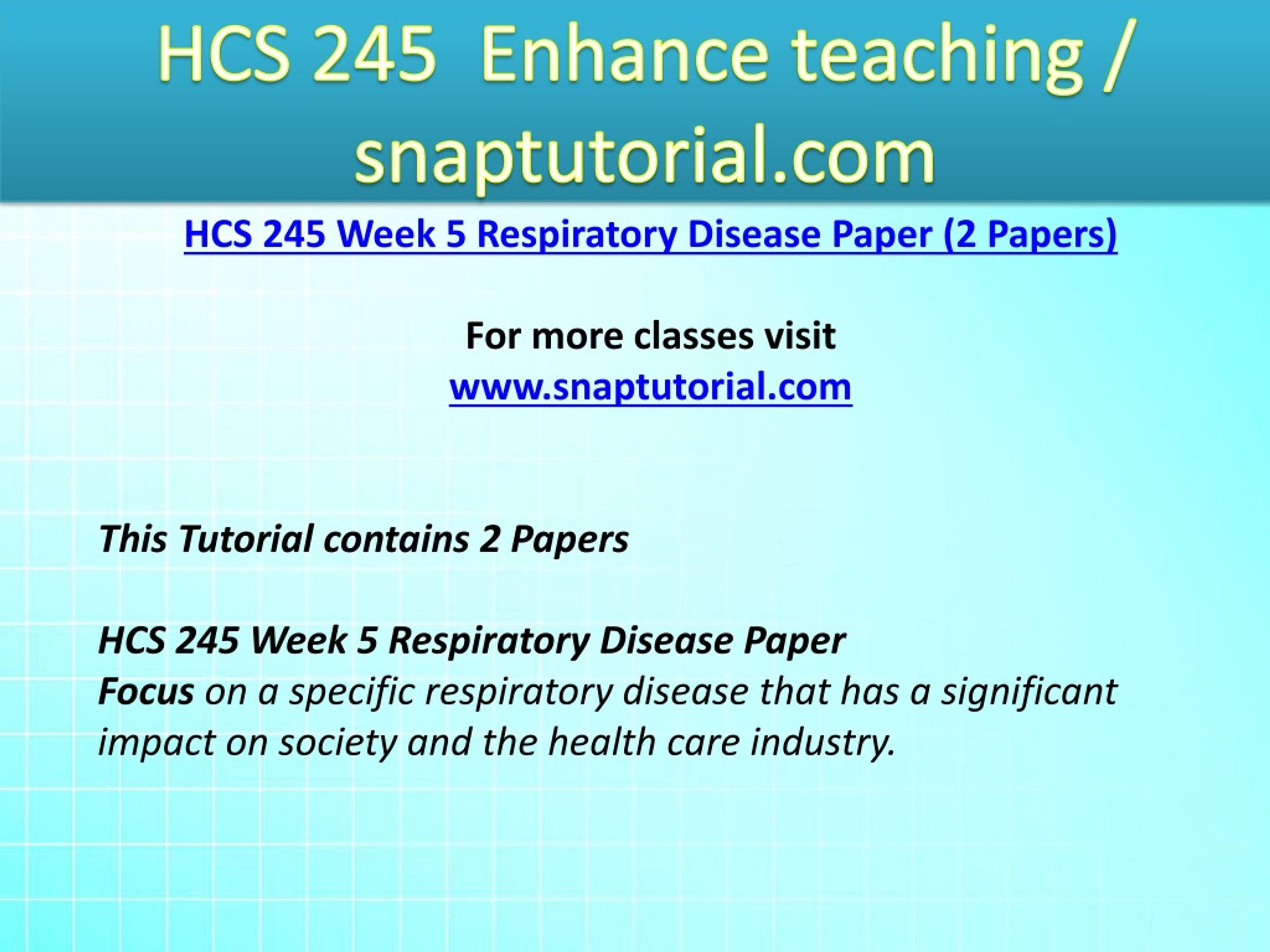 HCS 245 Enhance teaching / snaptutorial.com

HCS 245 Week 5 Respiratory Disease Paper (2 Papers)

For more classes visit
www.snaptutorial.com

This Tutorial contains 2 Papers

HCS 245 Week 5 Respiratory Disease Paper
Focus on a specific respiratory disease that has a significant impact on society and the health care industry.